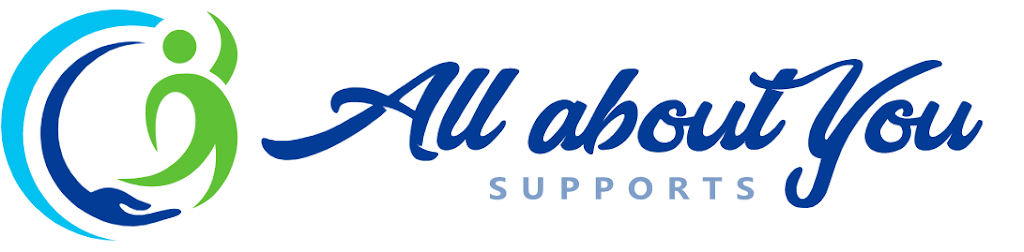 All about You
SUPPORTS